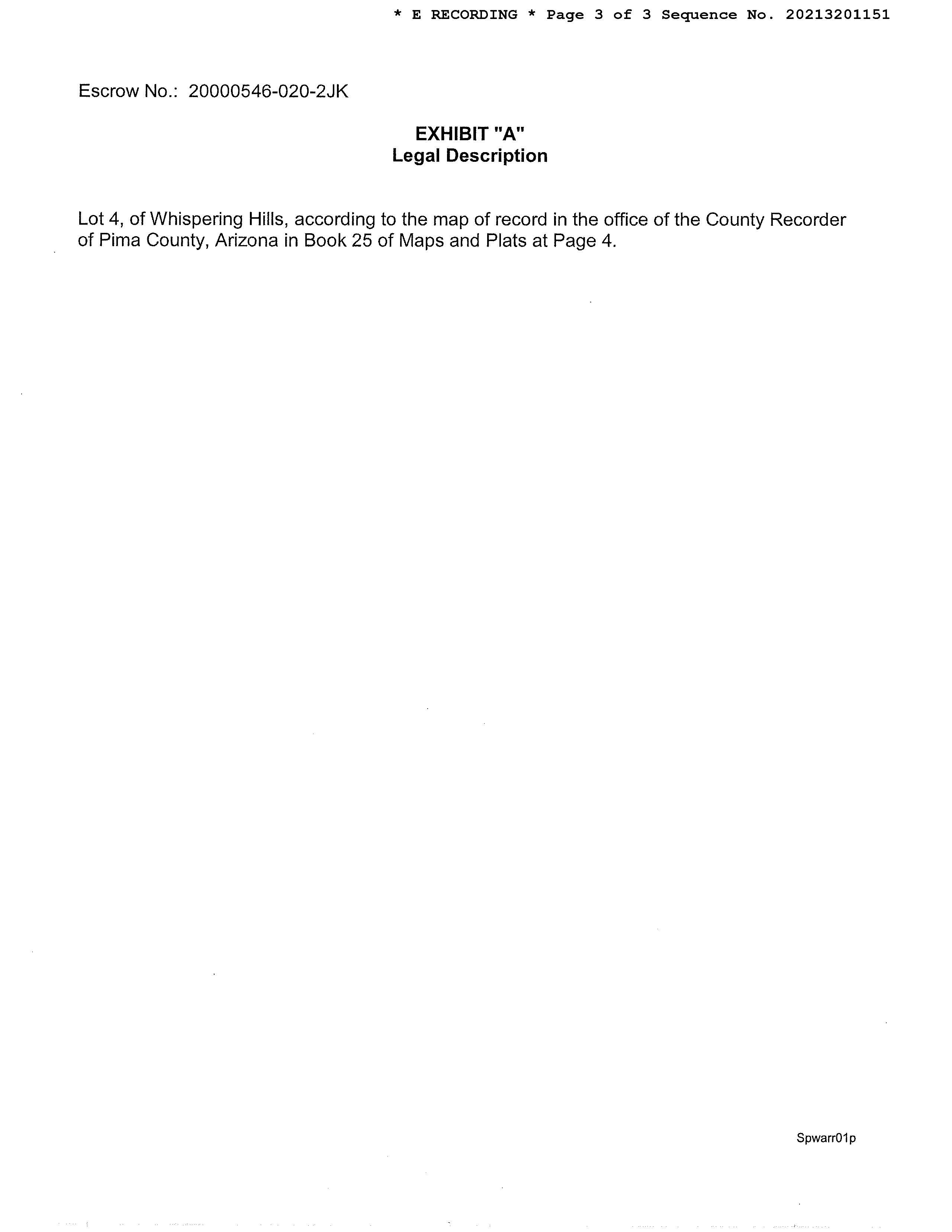 * E RECORDING * Page 3 of 3 Sequence No. 20213201151

Escrow No.: 20000546-020-2JK

EXHIBIT "A"
Legal Description

Lot 4, of Whispering Hills, according to the map of record in the office of the County Recorder of Pima County, Arizona in Book 25 of Maps and Plats at Page 4.

Spwarr01p